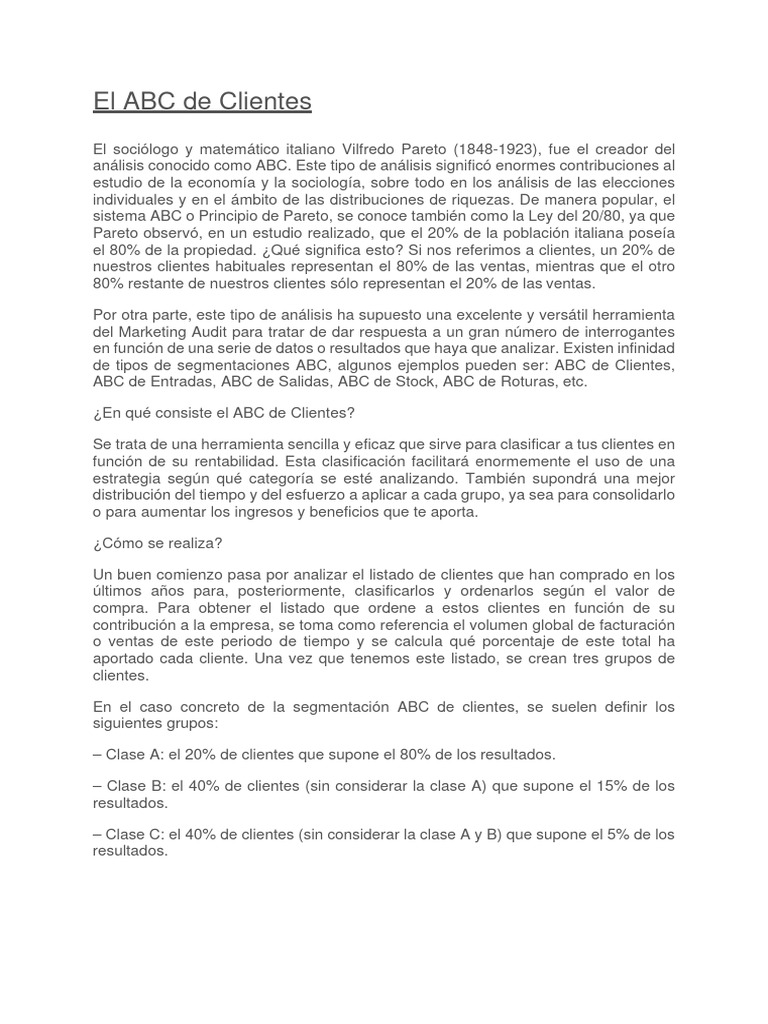 El ABC de Clientes

El sociólogo y matemático italiano Vilfredo Pareto (1848-1923), fue el creador del análisis conocido como ABC. Este tipo de análisis significó enormes contribuciones al estudio de la economía y la sociología, sobre todo en los análisis de las elecciones individuales y en el ámbito de las distribuciones de riquezas. De manera popular, el sistema ABC o Principio de Pareto, se conoce también como la Ley del 20/80, ya que Pareto observó, en un estudio realizado, que el 20% de la población italiana poseía el 80% de la propiedad. ¿Qué significa esto? Si nos referimos a clientes, un 20% de nuestros clientes habituales representan el 80% de las ventas, mientras que el otro 80% restante de nuestros clientes sólo representan el 20% de las ventas.

Por otra parte, este tipo de análisis ha supuesto una excelente y versátil herramienta del Marketing Audit para tratar de dar respuesta a un gran número de interrogantes en función de una serie de datos o resultados que haya que analizar. Existen infinidad de tipos de segmentaciones ABC, algunos ejemplos pueden ser: ABC de Clientes, ABC de Entradas, ABC de Salidas, ABC de Stock, ABC de Roturas, etc.

¿En qué consiste el ABC de Clientes?

Se trata de una herramienta sencilla y eficaz que sirve para clasificar a tus clientes en función de su rentabilidad. Esta clasificación facilitará enormemente el uso de una estrategia según qué categoría se esté analizando. También supondrá una mejor distribución del tiempo y del esfuerzo a aplicar a cada grupo, ya sea para consolidarlo o para aumentar los ingresos y beneficios que te aporta.

¿Cómo se realiza?

Un buen comienzo pasa por analizar el listado de clientes que han comprado en los últimos años para, posteriormente, clasificarlos y ordenarlos según el valor de compra. Para obtener el listado que ordene a estos clientes en función de su contribución a la empresa, se toma como referencia el volumen global de facturación o ventas de este periodo de tiempo y se calcula qué porcentaje de este total ha aportado cada cliente. Una vez que tenemos este listado, se crean tres grupos de clientes.

En el caso concreto de la segmentación ABC de clientes, se suelen definir los siguientes grupos:

– Clase A: el 20% de clientes que supone el 80% de los resultados.

– Clase B: el 40% de clientes (sin considerar la clase A) que supone el 15% de los resultados.

– Clase C: el 40% de clientes (sin considerar la clase A y B) que supone el 5% de los resultados.